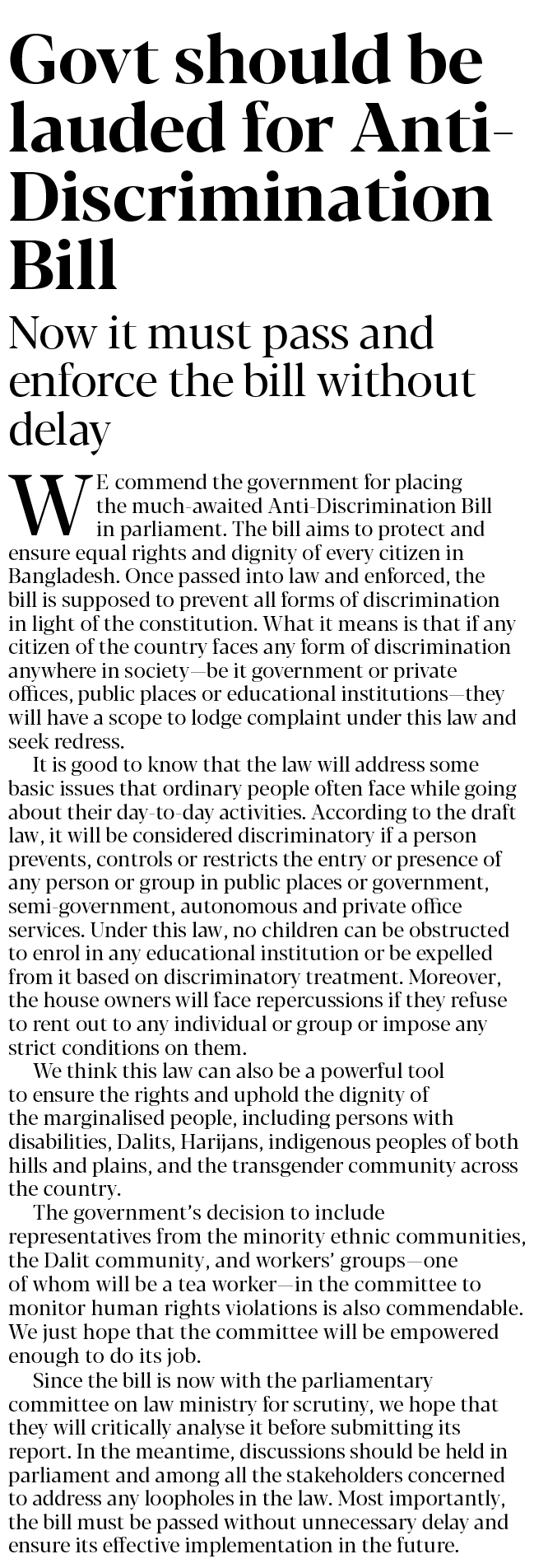 Govt should be lauded for Anti-Discrimination Bill

Now it must pass and enforce the bill without delay

WE commend the government for placing the much-awaited Anti-Discrimination Bill in parliament. The bill aims to protect and ensure equal rights and dignity of every citizen in Bangladesh. Once passed into law and enforced, the bill is supposed to prevent all forms of discrimination in light of the constitution. What it means is that if any citizen of the country faces any form of discrimination anywhere in society—be it government or private offices, public places or educational institutions—they will have a scope to lodge complaint under this law and seek redress.

It is good to know that the law will address some basic issues that ordinary people often face while going about their day-to-day activities. According to the draft law, it will be considered discriminatory if a person prevents, controls or restricts the entry or presence of any person or group in public places or government, semi-government, autonomous and private office services. Under this law, no children can be obstructed to enrol in any educational institution or be expelled from it based on discriminatory treatment. Moreover, the house owners will face repercussions if they refuse to rent out to any individual or group or impose any strict conditions on them.

We think this law can also be a powerful tool to ensure the rights and uphold the dignity of the marginalised people, including persons with disabilities, Dalits, Harijans, indigenous peoples of both hills and plains, and the transgender community across the country.

The government's decision to include representatives from the minority ethnic communities, the Dalit community, and workers' groups—one of whom will be a tea worker—in the committee to monitor human rights violations is also commendable. We just hope that the committee will be empowered enough to do its job.

Since the bill is now with the parliamentary committee on law ministry for scrutiny, we hope that they will critically analyse it before submitting its report. In the meantime, discussions should be held in parliament and among all the stakeholders concerned to address any loopholes in the law. Most importantly, the bill must be passed without unnecessary delay and ensure its effective implementation in the future.